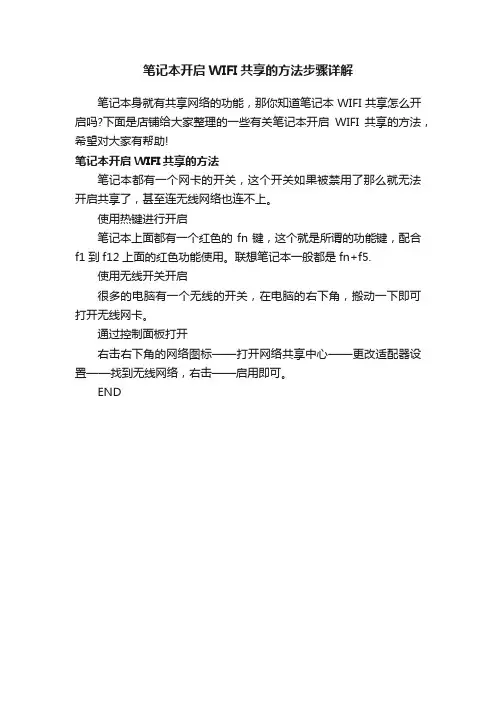 笔记本开启 WIFI 共享的方法步骤详解

笔记本身就有共享网络的功能，那你知道笔记本 WIFI 共享怎么开启吗?下面是店铺给大家整理的一些有关笔记本开启 WIFI 共享的方法，希望对大家有帮助!

笔记本开启 WIFI 共享的方法

笔记本都有一个网卡的开关，这个开关如果被禁用了那么就无法开启共享了，甚至连无线网络也连不上。

使用热键进行开启

笔记本上面都有一个红色的 fn 键，这个就是所谓的功能键，配合 f1 到 f12 上面的红色功能使用。联想笔记本一般都是 fn+f5.

使用无线开关开启

很多的电脑有一个无线的开关，在电脑的右下角，搬动一下即可打开无线网卡。

通过控制面板打开

右击右下角的网络图标——打开网络共享中心——更改适配器设置——找到无线网络，右击——启用即可。

END